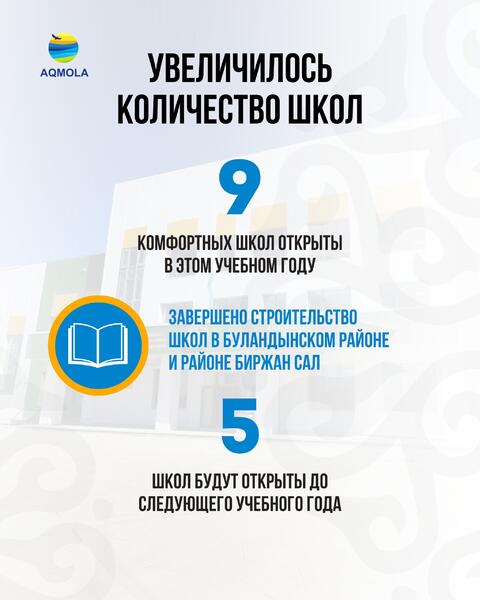 AQMOLA

УВЕЛИЧИЛОСЬ КОЛИЧЕСТВО ШКОЛ

9

КОМФОРТНЫХ ШКОЛ ОТКРЫТЫ В ЭТОМ УЧЕБНОМ ГОДУ

ЗАВЕРШЕНО СТРОИТЕЛЬСТВО ШКОЛ В БУЛАНДЫНСКОМ РАЙОНЕ И РАЙОНЕ БИРЖАН САЛ

5

ШКОЛ БУДУТ ОТКРЫТЫ ДО СЛЕДУЮЩЕГО УЧЕБНОГО ГОДА